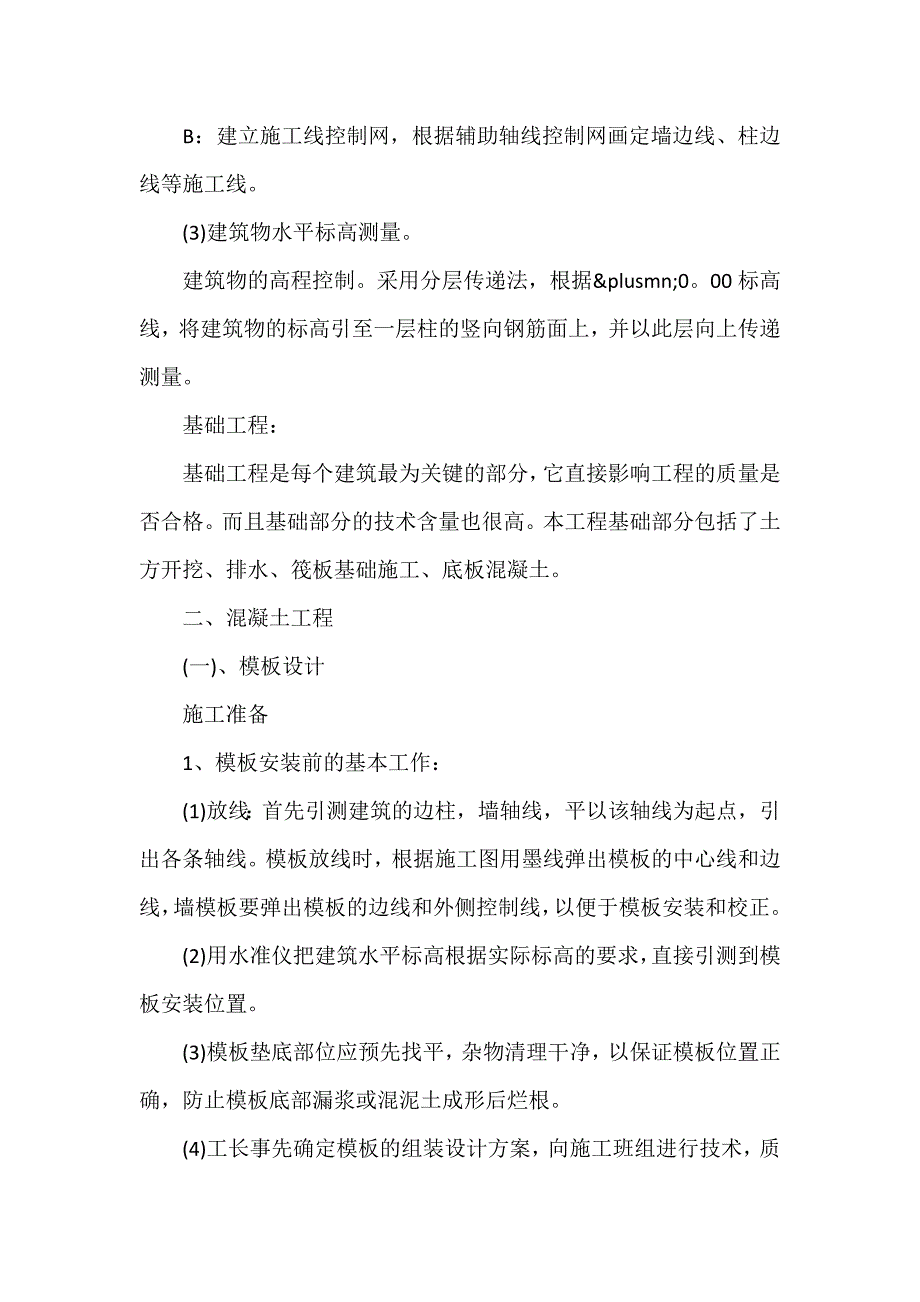 B：建立施工线控制网，根据辅助轴线控制网画定墙边线、柱边线等施工线。

(3)建筑物水平标高测量。

建筑物的高程控制。采用分层传递法，根据&plusmn;0。00 标高线，将建筑物的标高引至一层柱的竖向钢筋面上，并以此层向上传递测量。

基础工程：

基础工程是每个建筑最为关键的部分，它直接影响工程的质量是否合格。而且基础部分的技术含量也很高。本工程基础部分包括了土方开挖、排水、筏板基础施工、底板混凝土。

二、混凝土工程

(一)、模板设计

施工准备

1、模板安装前的基本工作：

(1)放线：首先引测建筑的边柱，墙轴线，平以该轴线为起点，引出各条轴线。模板放线时，根据施工图用墨线弹出模板的中心线和边线，墙模板要弹出模板的边线和外侧控制线，以便于模板安装和校正。

(2)用水准仪把建筑水平标高根据实际标高的要求，直接引测到模板安装位置。

(3)模板垫底部位应预先找平，杂物清理干净，以保证模板位置正确，防止模板底部漏浆或混泥土成形后烂根。

(4)工长事先确定模板的组装设计方案，向施工班组进行技术，质